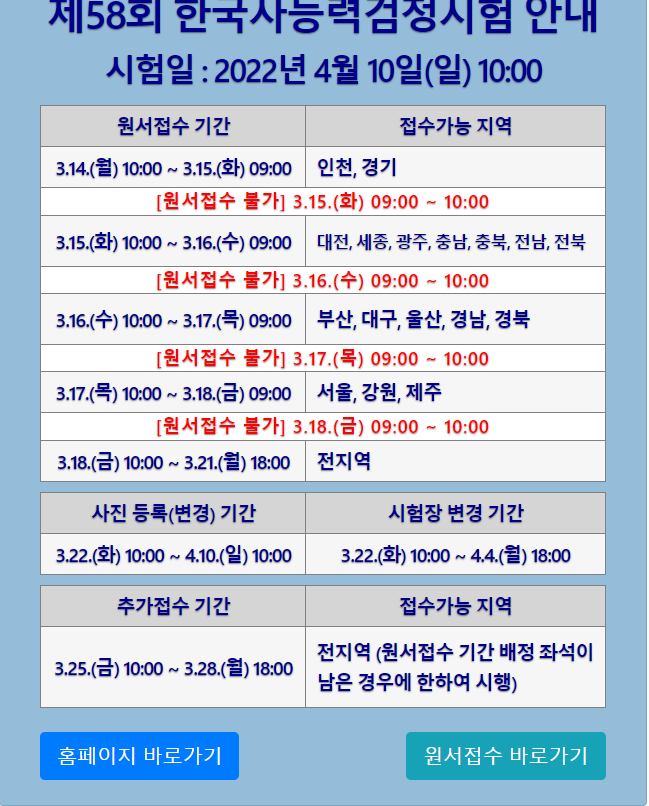 제58회 한국사능력검정시험 안내

시험일 : 2022년 4월 10일(일) 10:00

| 원서접수 기간 | 접수가능 지역 |
|---|---|
| 3.14.(월) 10:00 ~ 3.15.(화) 09:00 | 인천, 경기 |
| [원서접수 불가] 3.15.(화) 09:00 ~ 10:00 | |
| 3.15.(화) 10:00 ~ 3.16.(수) 09:00 | 대전, 세종, 광주, 충남, 충북, 전남, 전북 |
| [원서접수 불가] 3.16.(수) 09:00 ~ 10:00 | |
| 3.16.(수) 10:00 ~ 3.17.(목) 09:00 | 부산, 대구, 울산, 경남, 경북 |
| [원서접수 불가] 3.17.(목) 09:00 ~ 10:00 | |
| 3.17.(목) 10:00 ~ 3.18.(금) 09:00 | 서울, 강원, 제주 |
| [원서접수 불가] 3.18.(금) 09:00 ~ 10:00 | |
| 3.18.(금) 10:00 ~ 3.21.(월) 18:00 | 전지역 |

| 사진 등록(변경) 기간 | 시험장 변경 기간 |
|---|---|
| 3.22.(화) 10:00 ~ 4.10.(일) 10:00 | 3.22.(화) 10:00 ~ 4.4.(월) 18:00 |

| 추가접수 기간 | 접수가능 지역 |
|---|---|
| 3.25.(금) 10:00 ~ 3.28.(월) 18:00 | 전지역 (원서접수 기간 배정 좌석이 남은 경우에 한하여 시행) |

홈페이지 바로가기

원서접수 바로가기